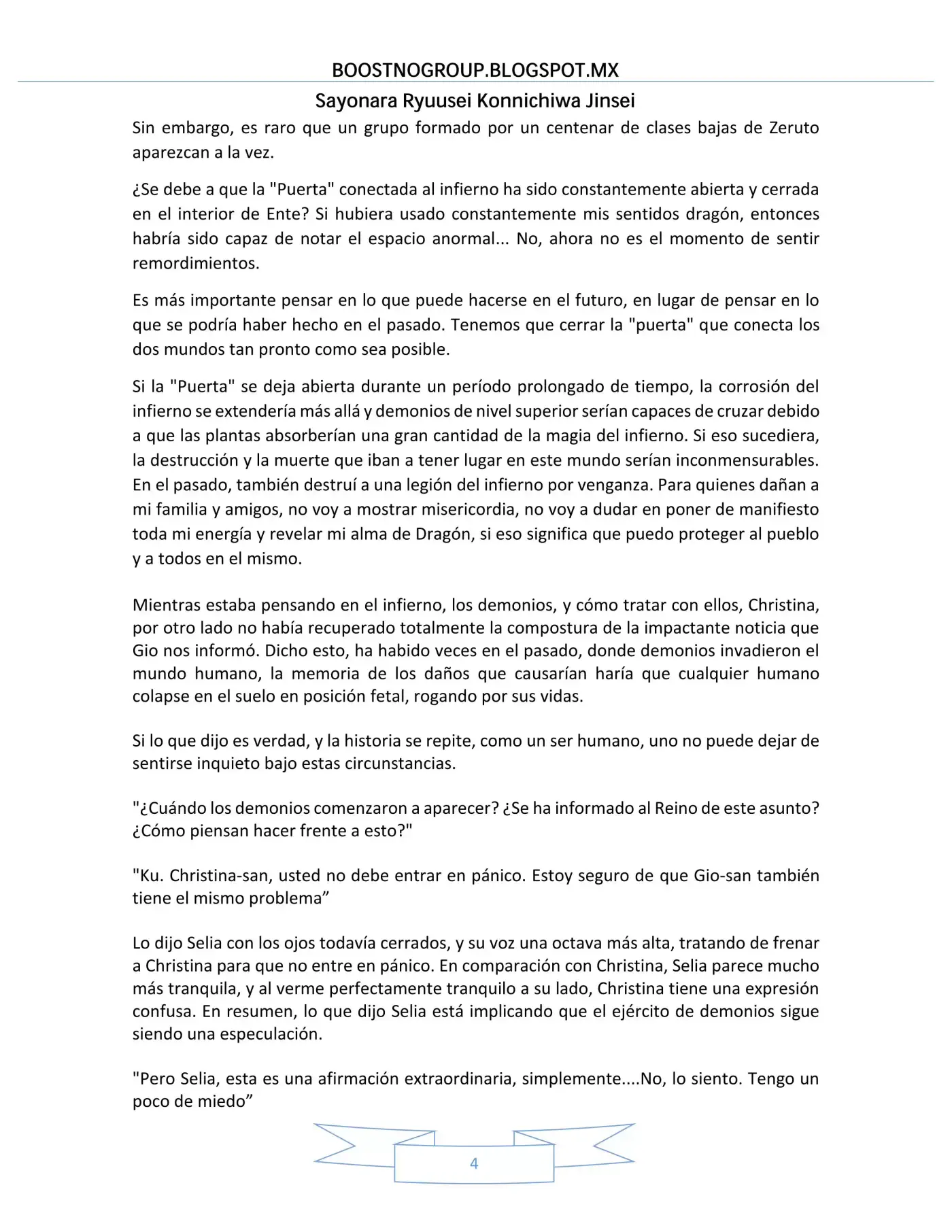 BOOSTNOGROUP.BLOGSPOT.MX

Sayonara Ryuusei Konnichiwa Jinsei

Sin embargo, es raro que un grupo formado por un centenar de clases bajas de Zeruto aparezcan a la vez.

¿Se debe a que la "Puerta" conectada al infierno ha sido constantemente abierta y cerrada en el interior de Ente? Si hubiera usado constantemente mis sentidos dragón, entonces habría sido capaz de notar el espacio anormal... No, ahora no es el momento de sentir remordimientos.

Es más importante pensar en lo que puede hacerse en el futuro, en lugar de pensar en lo que se podría haber hecho en el pasado. Tenemos que cerrar la "puerta" que conecta los dos mundos tan pronto como sea posible.

Si la "Puerta" se deja abierta durante un período prolongado de tiempo, la corrosión del infierno se extendería más allá y demonios de nivel superior serían capaces de cruzar debido a que las plantas absorberían una gran cantidad de la magia del infierno. Si eso sucediera, la destrucción y la muerte que iban a tener lugar en este mundo serían inconmensurables. En el pasado, también destruí a una legión del infierno por venganza. Para quienes dañan a mi familia y amigos, no voy a mostrar misericordia, no voy a dudar en poner de manifiesto toda mi energía y revelar mi alma de Dragón, si eso significa que puedo proteger al pueblo y a todos en el mismo.

Mientras estaba pensando en el infierno, los demonios, y cómo tratar con ellos, Christina, por otro lado no había recuperado totalmente la compostura de la impactante noticia que Gio nos informó. Dicho esto, ha habido veces en el pasado, donde demonios invadieron el mundo humano, la memoria de los daños que causarían haría que cualquier humano colapse en el suelo en posición fetal, rogando por sus vidas.

Si lo que dijo es verdad, y la historia se repite, como un ser humano, uno no puede dejar de sentirse inquieto bajo estas circunstancias.

"¿Cuándo los demonios comenzaron a aparecer? ¿Se ha informado al Reino de este asunto? ¿Cómo piensan hacer frente a esto?"

"Ku. Christina-san, usted no debe entrar en pánico. Estoy seguro de que Gio-san también tiene el mismo problema"

Lo dijo Selia con los ojos todavía cerrados, y su voz una octava más alta, tratando de frenar a Christina para que no entre en pánico. En comparación con Christina, Selia parece mucho más tranquila, y al verme perfectamente tranquilo a su lado, Christina tiene una expresión confusa. En resumen, lo que dijo Selia está implicando que el ejército de demonios sigue siendo una especulación.

"Pero Selia, esta es una afirmación extraordinaria, simplemente....No, lo siento. Tengo un poco de miedo"

4